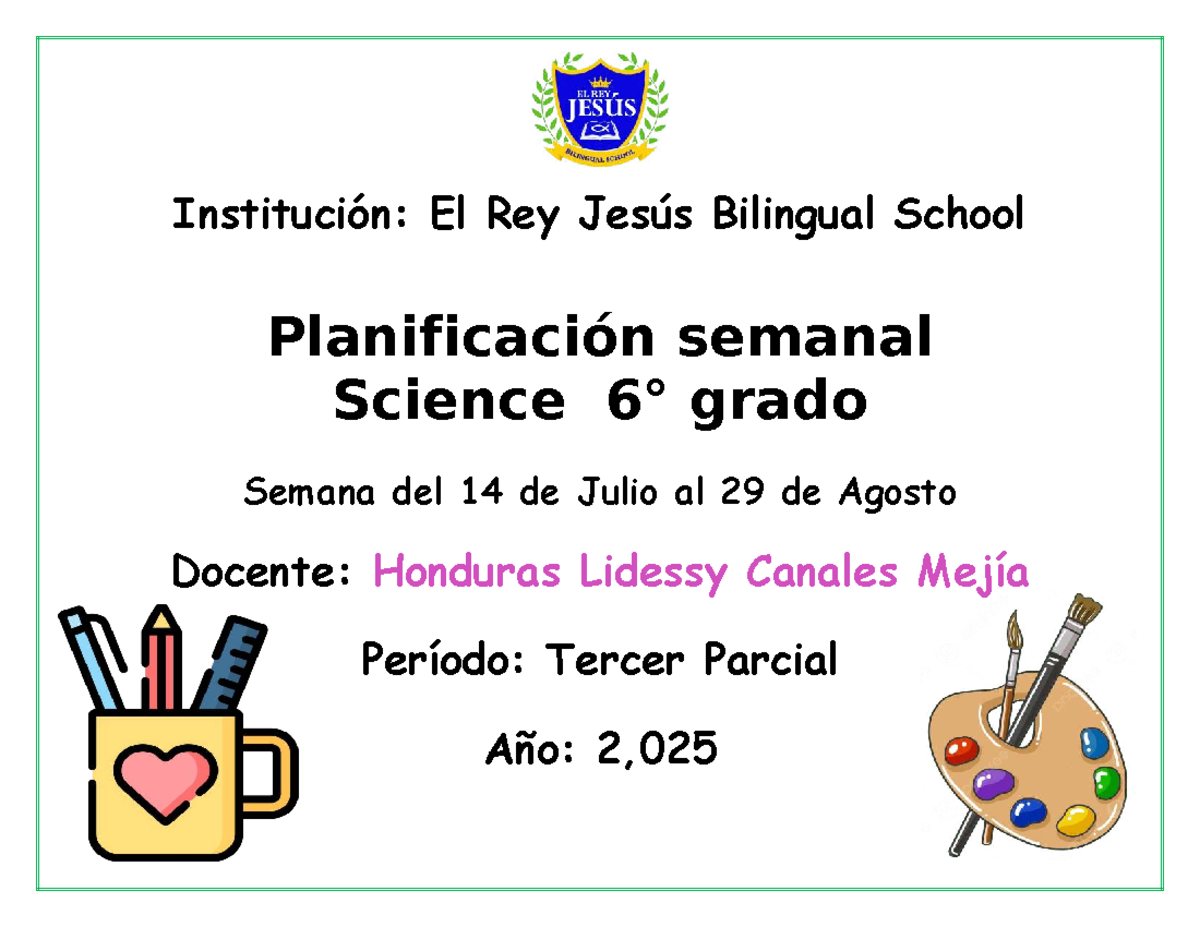 EL REY JESÚS BILINGUAL SCHOOL

Institución: El Rey Jesús Bilingual School

Planificación semanal
Science 6° grado

Semana del 14 de Julio al 29 de Agosto

Docente: Honduras Lidessy Canales Mejía

Período: Tercer Parcial

Año: 2,025